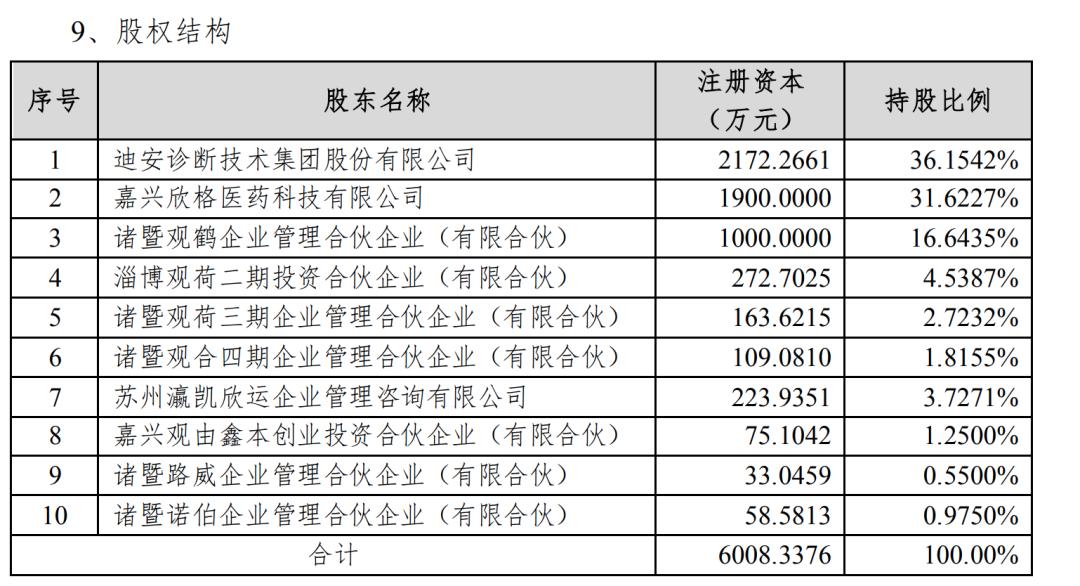 9、股权结构

| 序号 | 股东名称 | 注册资本（万元） | 持股比例 |
|---|---|---|---|
| 1 | 迪安诊断技术集团股份有限公司 | 2172.2661 | 36.1542% |
| 2 | 嘉兴欣格医药科技有限公司 | 1900.0000 | 31.6227% |
| 3 | 诸暨观鹤企业管理合伙企业（有限合伙） | 1000.0000 | 16.6435% |
| 4 | 淄博观荷二期投资合伙企业（有限合伙） | 272.7025 | 4.5387% |
| 5 | 诸暨观荷三期企业管理合伙企业（有限合伙） | 163.6215 | 2.7232% |
| 6 | 诸暨观合四期企业管理合伙企业（有限合伙） | 109.0810 | 1.8155% |
| 7 | 苏州瀛凯欣运企业管理咨询有限公司 | 223.9351 | 3.7271% |
| 8 | 嘉兴观由鑫本创业投资合伙企业（有限合伙） | 75.1042 | 1.2500% |
| 9 | 诸暨路威企业管理合伙企业（有限合伙） | 33.0459 | 0.5500% |
| 10 | 诸暨诺伯企业管理合伙企业（有限合伙） | 58.5813 | 0.9750% |
| 合计 | | 6008.3376 | 100.00% |